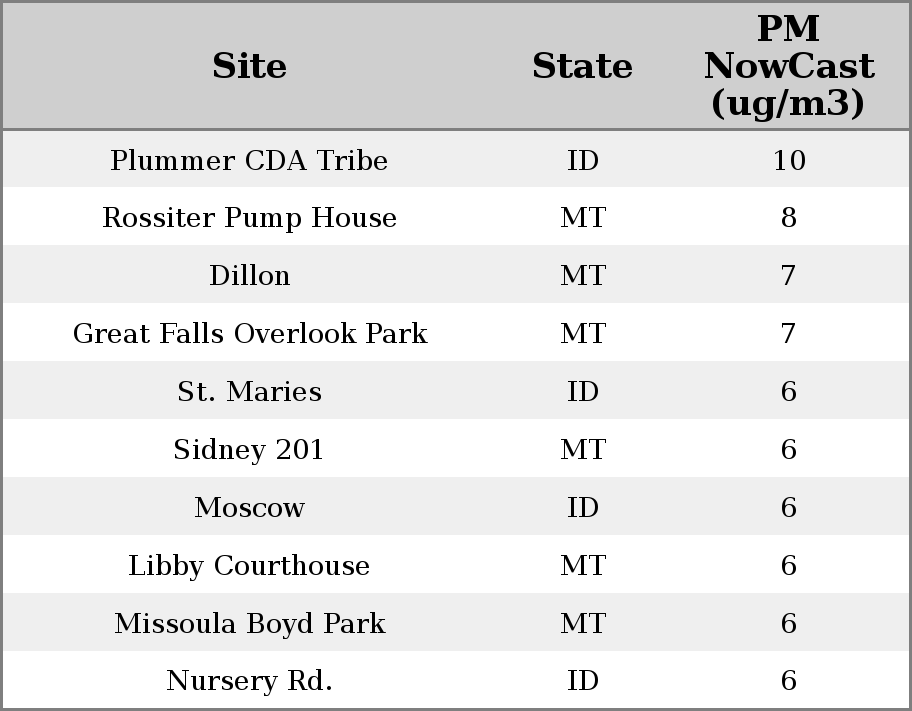 | Site | State | PM NowCast (ug/m3) |
|---|---|---|
| Plummer CDA Tribe | ID | 10 |
| Rossiter Pump House | MT | 8 |
| Dillon | MT | 7 |
| Great Falls Overlook Park | MT | 7 |
| St. Maries | ID | 6 |
| Sidney 201 | MT | 6 |
| Moscow | ID | 6 |
| Libby Courthouse | MT | 6 |
| Missoula Boyd Park | MT | 6 |
| Nursery Rd. | ID | 6 |